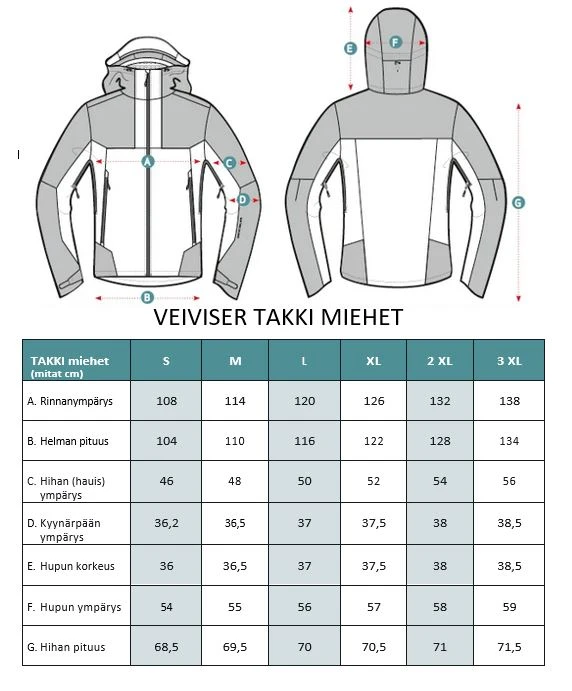 A
C
D
B
E
F
G

VEIVISER TAKKI MIEHET

| TAKKI miehet (mitat cm) | S | M | L | XL | 2 XL | 3 XL |
|---|---|---|---|---|---|---|
| A. Rinnanympärys | 108 | 114 | 120 | 126 | 132 | 138 |
| B. Helman pituus | 104 | 110 | 116 | 122 | 128 | 134 |
| C. Hihan (hauis) ympärys | 46 | 48 | 50 | 52 | 54 | 56 |
| D. Kyynärpään ympärys | 36,2 | 36,5 | 37 | 37,5 | 38 | 38,5 |
| E. Hupun korkeus | 36 | 36,5 | 37 | 37,5 | 38 | 38,5 |
| F. Hupun ympärys | 54 | 55 | 56 | 57 | 58 | 59 |
| G. Hihan pituus | 68,5 | 69,5 | 70 | 70,5 | 71 | 71,5 |